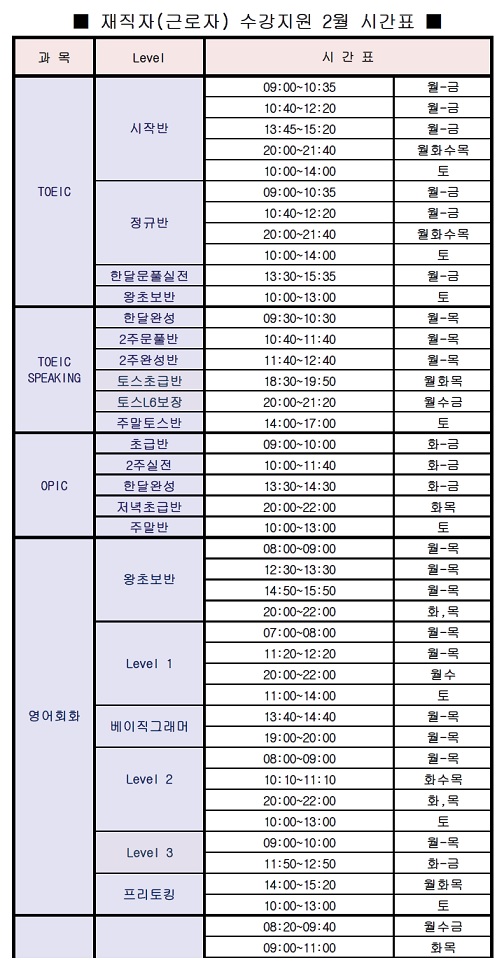 ■ 재직자(근로자) 수강지원 2월 시간표 ■

| 과 목 | Level | 시 간 표 | |
|---|---|---|---|
| TOEIC | 시작반 | 09:00~10:35 | 월-금 |
| | | 10:40~12:20 | 월-금 |
| | | 13:45~15:20 | 월-금 |
| | | 20:00~21:40 | 월화수목 |
| | | 10:00~14:00 | 토 |
| | 정규반 | 09:00~10:35 | 월-금 |
| | | 10:40~12:20 | 월-금 |
| | | 20:00~21:40 | 월화수목 |
| | | 10:00~14:00 | 토 |
| | 한달문풀실전 | 13:30~15:35 | 월-금 |
| | 왕초보반 | 10:00~13:00 | 토 |
| TOEIC SPEAKING | 한달완성 | 09:30~10:30 | 월-목 |
| | 2주문풀반 | 10:40~11:40 | 월-목 |
| | 2주완성반 | 11:40~12:40 | 월-목 |
| | 토스초급반 | 18:30~19:50 | 월화목 |
| | 토스L6보장 | 20:00~21:20 | 월수금 |
| | 주말토스반 | 14:00~17:00 | 토 |
| OPIC | 초급반 | 09:00~10:00 | 화-금 |
| | 2주실전 | 10:00~11:40 | 화-금 |
| | 한달완성 | 13:30~14:30 | 화-금 |
| | 저녁초급반 | 20:00~22:00 | 화목 |
| | 주말반 | 10:00~13:00 | 토 |
| 영어회화 | 왕초보반 | 08:00~09:00 | 월-목 |
| | | 12:30~13:30 | 월-목 |
| | | 14:50~15:50 | 월-목 |
| | | 20:00~22:00 | 화,목 |
| | Level 1 | 07:00~08:00 | 월-목 |
| | | 11:20~12:20 | 월-목 |
| | | 20:00~22:00 | 월수 |
| | | 11:00~14:00 | 토 |
| | 베이직그래머 | 13:40~14:40 | 월-목 |
| | | 19:00~20:00 | 월-목 |
| | Level 2 | 08:00~09:00 | 월-목 |
| | | 10:10~11:10 | 화수목 |
| | | 20:00~22:00 | 화,목 |
| | | 10:00~13:00 | 토 |
| | Level 3 | 09:00~10:00 | 월-목 |
| | | 11:50~12:50 | 화-금 |
| | 프리토킹 | 14:00~15:20 | 월화목 |
| | | 10:00~13:00 | 토 |
| | | 08:20~09:40 | 월수금 |
| | | 09:00~11:00 | 화목 |